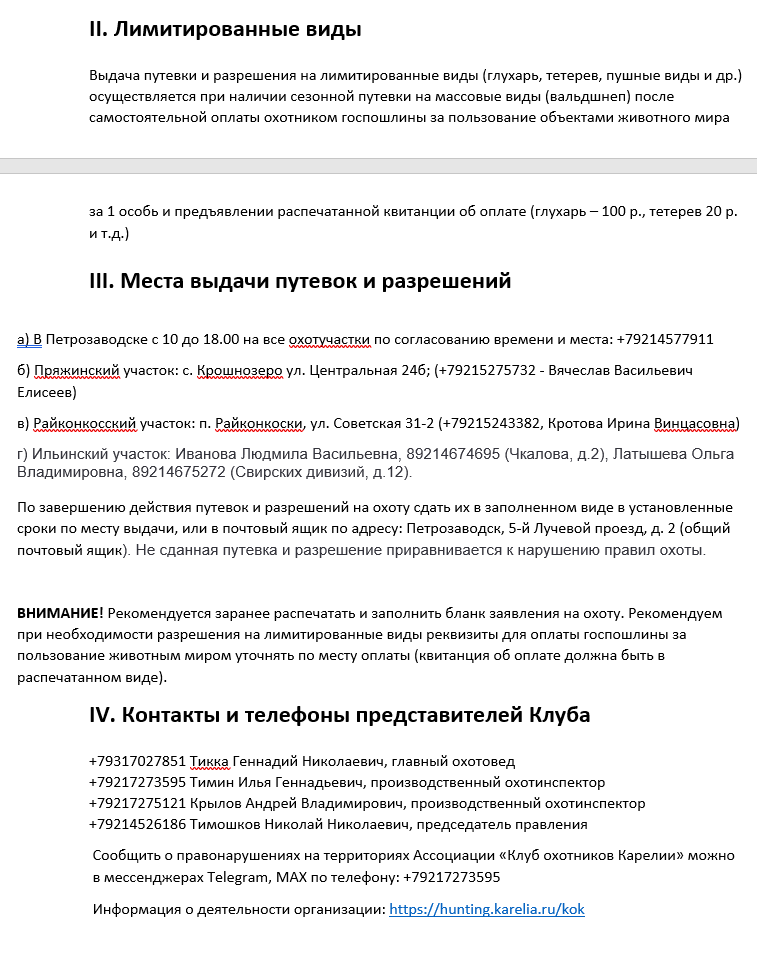 II. Лимитированные виды

Выдача путевки и разрешения на лимитированные виды (глухарь, тетерев, пушные виды и др.) осуществляется при наличии сезонной путевки на массовые виды (вальдшнеп) после самостоятельной оплаты охотником госпошлины за пользование объектами животного мира

за 1 особь и предъявлении распечатанной квитанции об оплате (глухарь – 100 р., тетерев 20 р. и т.д.)

III. Места выдачи путевок и разрешений

а) В Петрозаводске с 10 до 18.00 на все охотучастки по согласованию времени и места: +79214577911

б) Пряжинский участок: с. Крошнозеро ул. Центральная 24б; (+79215275732 - Вячеслав Васильевич Елисеев)

в) Райконкосский участок: п. Райконкоски, ул. Советская 31-2 (+79215243382, Кротова Ирина Винцасовна)

г) Ильинский участок: Иванова Людмила Васильевна, 89214674695 (Чкалова, д.2), Латышева Ольга Владимировна, 89214675272 (Свирских дивизий, д.12).

По завершению действия путевок и разрешений на охоту сдать их в заполненном виде в установленные сроки по месту выдачи, или в почтовый ящик по адресу: Петрозаводск, 5-й Лучевой проезд, д. 2 (общий почтовый ящик). Не сданная путевка и разрешение приравнивается к нарушению правил охоты.

ВНИМАНИЕ! Рекомендуется заранее распечатать и заполнить бланк заявления на охоту. Рекомендуем при необходимости разрешения на лимитированные виды реквизиты для оплаты госпошлины за пользование животным миром уточнять по месту оплаты (квитанция об оплате должна быть в распечатанном виде).

IV. Контакты и телефоны представителей Клуба

+79317027851 Тикка Геннадий Николаевич, главный охотовед
+79217273595 Тимин Илья Геннадьевич, производственный охотинспектор
+79217275121 Крылов Андрей Владимирович, производственный охотинспектор
+79214526186 Тимошков Николай Николаевич, председатель правления

Сообщить о правонарушениях на территориях Ассоциации «Клуб охотников Карелии» можно в мессенджерах Telegram, MAX по телефону: +79217273595

Информация о деятельности организации: https://hunting.karelia.ru/kok